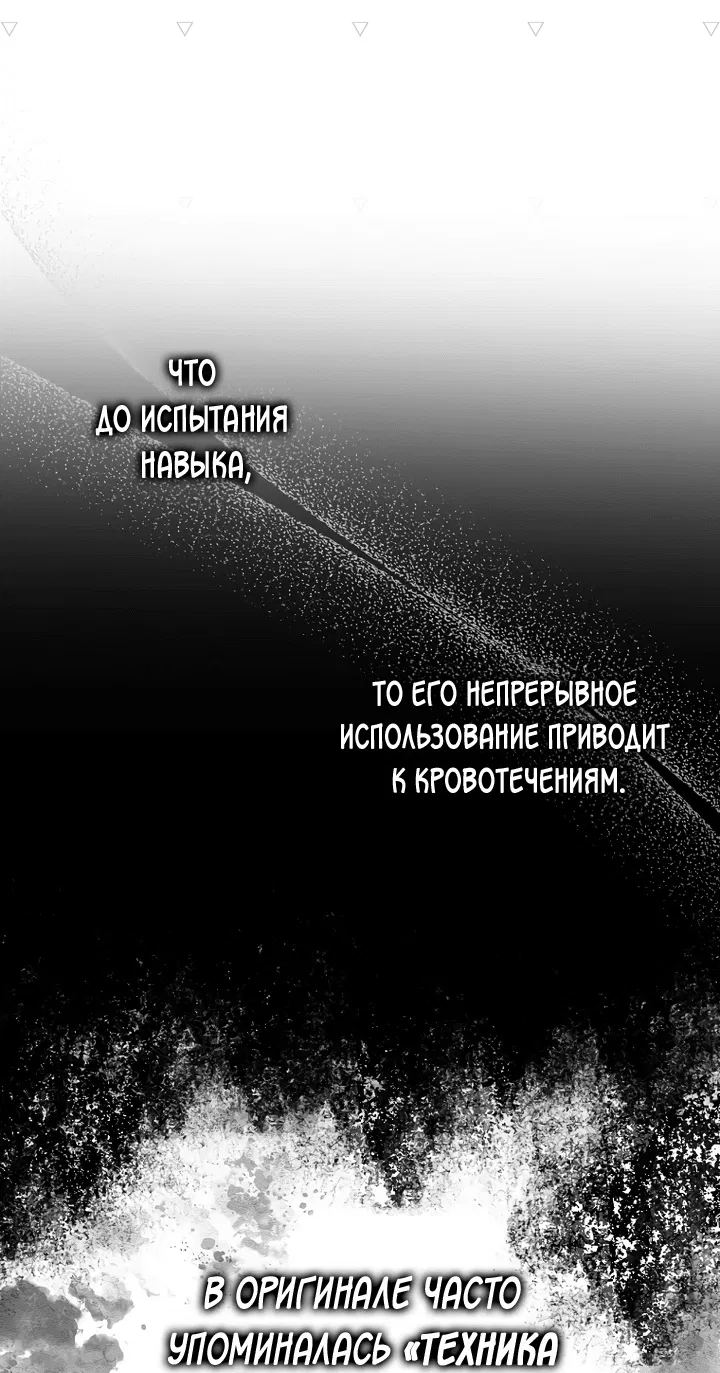 ЧТО ДО ИСПЫТАНИЯ НАВЫКА,

ТО ЕГО НЕПРЕРЫВНОЕ ИСПОЛЬЗОВАНИЕ ПРИВОДИТ К КРОВОТЕЧЕНИЯМ.

В ОРИГИНАЛЕ ЧАСТО УПОМИНАЛАСЬ «ТЕХНИКА